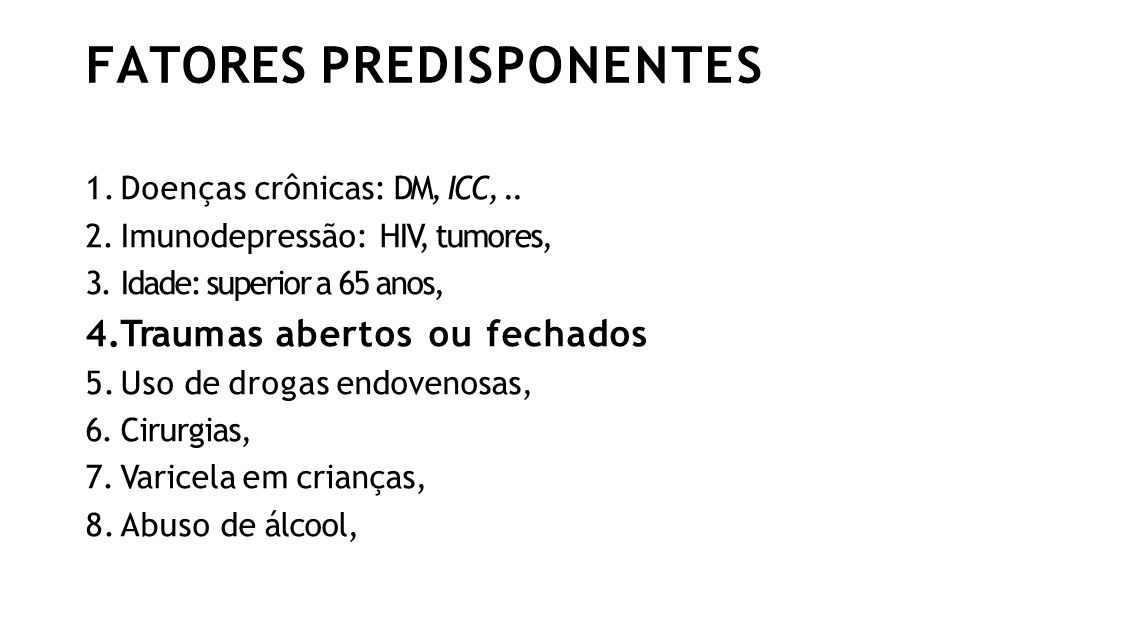 FATORES PREDISPONENTES

1. Doenças crônicas: DM, ICC, ..
2. Imunodepressão: HIV, tumores,
3. Idade: superior a 65 anos,
4. Traumas abertos ou fechados
5. Uso de drogas endovenosas,
6. Cirurgias,
7. Varicela em crianças,
8. Abuso de álcool,